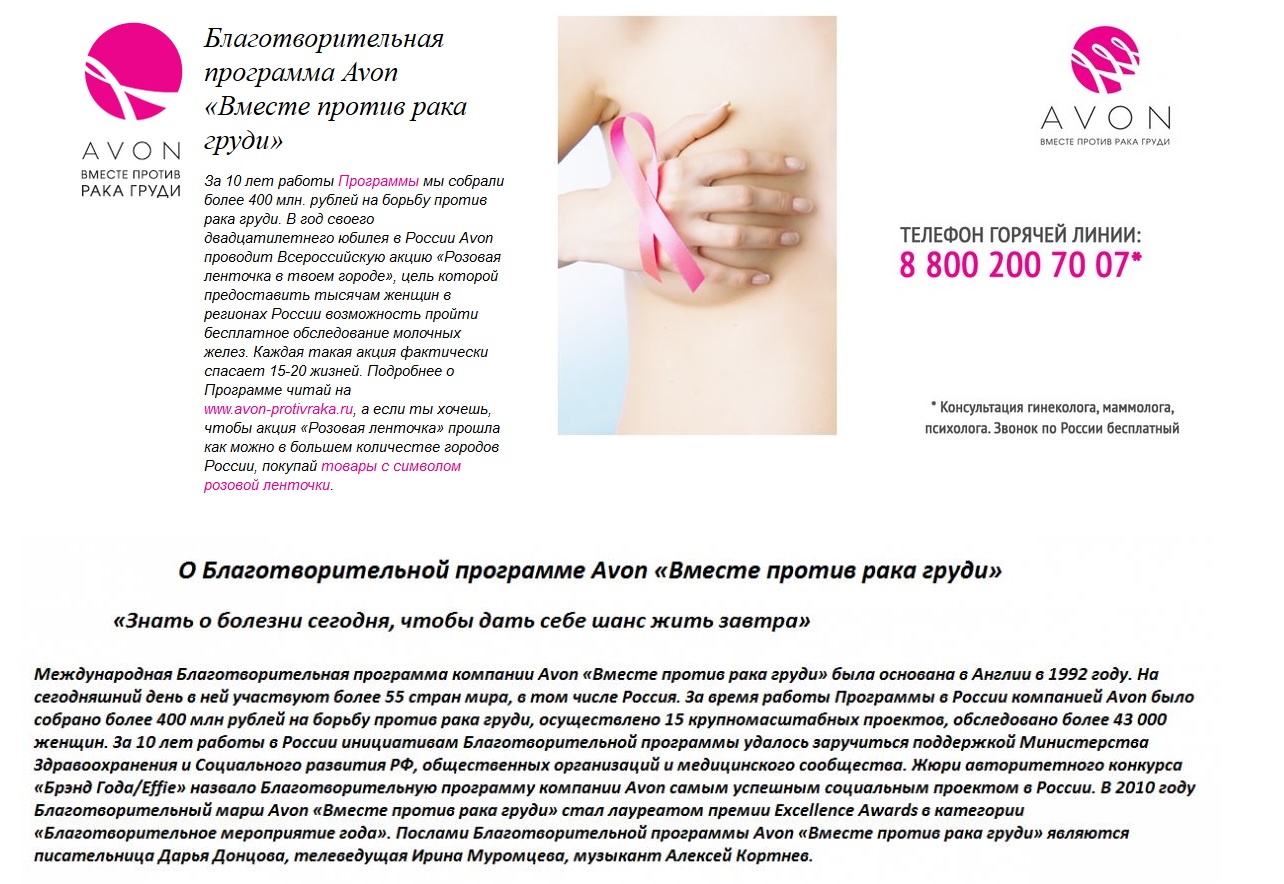 AVON
ВМЕСТЕ ПРОТИВ
РАКА ГРУДИ

Благотворительная программа Avon «Вместе против рака груди»

За 10 лет работы Программы мы собрали более 400 млн. рублей на борьбу против рака груди. В год своего двадцатилетнего юбилея в России Avon проводит Всероссийскую акцию «Розовая ленточка в твоем городе», цель которой предоставить тысячам женщин в регионах России возможность пройти бесплатное обследование молочных желез. Каждая такая акция фактически спасает 15-20 жизней. Подробнее о Программе читай на www.avon-protivraka.ru, а если ты хочешь, чтобы акция «Розовая ленточка» прошла как можно в большем количестве городов России, покупай товары с символом розовой ленточки.

AVON
ВМЕСТЕ ПРОТИВ РАКА ГРУДИ

ТЕЛЕФОН ГОРЯЧЕЙ ЛИНИИ:
8 800 200 70 07*

* Консультация гинеколога, маммолога, психолога. Звонок по России бесплатный

О Благотворительной программе Avon «Вместе против рака груди»

«Знать о болезни сегодня, чтобы дать себе шанс жить завтра»

Международная Благотворительная программа компании Avon «Вместе против рака груди» была основана в Англии в 1992 году. На сегодняшний день в ней участвуют более 55 стран мира, в том числе Россия. За время работы Программы в России компанией Avon было собрано более 400 млн рублей на борьбу против рака груди, осуществлено 15 крупномасштабных проектов, обследовано более 43 000 женщин. За 10 лет работы в России инициативам Благотворительной программы удалось заручиться поддержкой Министерства Здравоохранения и Социального развития РФ, общественных организаций и медицинского сообщества. Жюри авторитетного конкурса «Брэнд Года/Effie» назвало Благотворительную программу компании Avon самым успешным социальным проектом в России. В 2010 году Благотворительный марш Avon «Вместе против рака груди» стал лауреатом премии Excellence Awards в категории «Благотворительное мероприятие года». Послами Благотворительной программы Avon «Вместе против рака груди» являются писательница Дарья Донцова, телеведущая Ирина Муромцева, музыкант Алексей Кортнев.